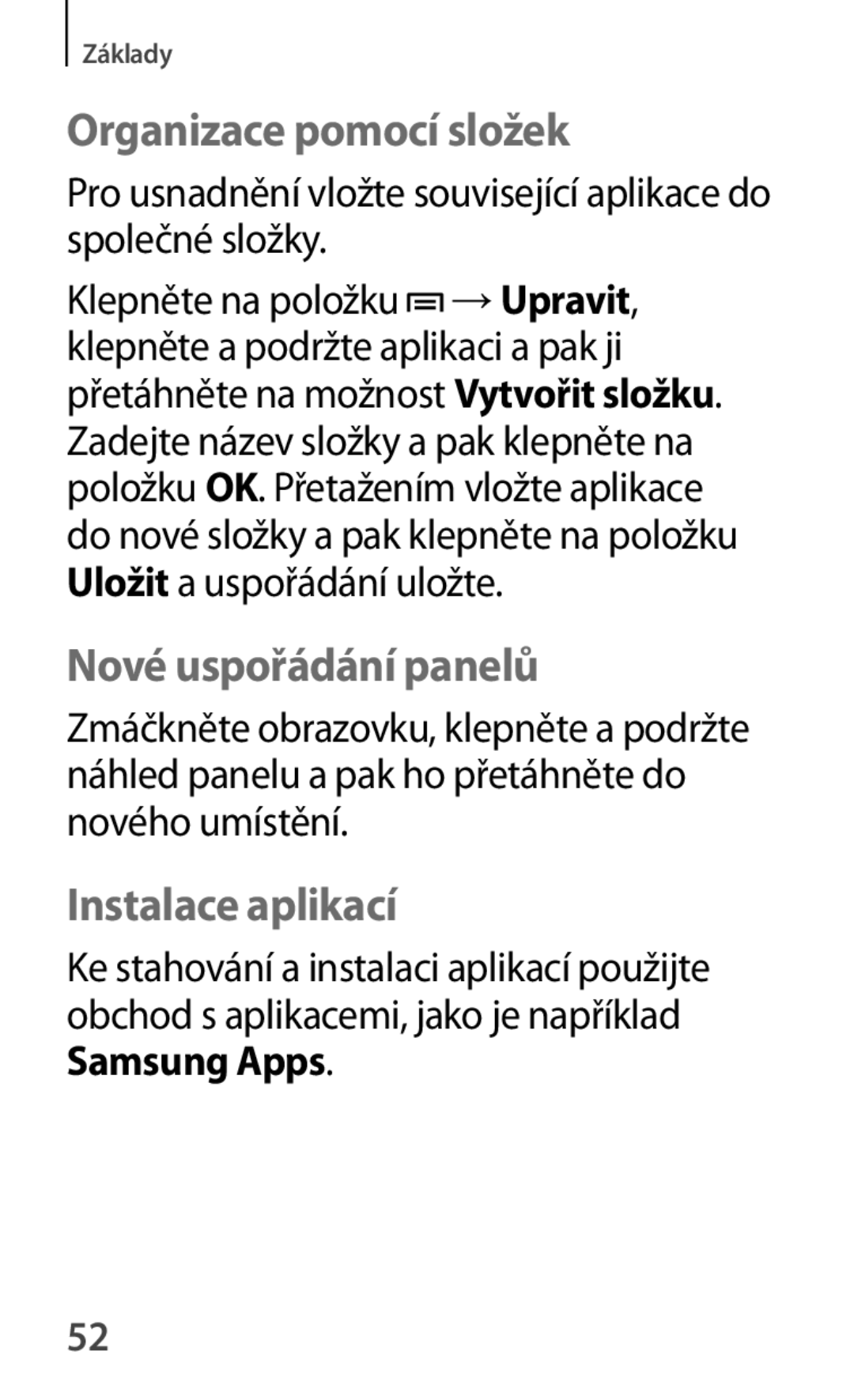 Základy

Organizace pomocí složek

Pro usnadnění vložte související aplikace do společné složky.

Klepněte na položku → Upravit, klepněte a podržte aplikaci a pak ji přetáhněte na možnost Vytvořit složku. Zadejte název složky a pak klepněte na položku OK. Přetažením vložte aplikace do nové složky a pak klepněte na položku Uložit a uspořádání uložte.

Nové uspořádání panelů

Zmáčkněte obrazovku, klepněte a podržte náhled panelu a pak ho přetáhněte do nového umístění.

Instalace aplikací

Ke stahování a instalaci aplikací použijte obchod s aplikacemi, jako je například Samsung Apps.

52